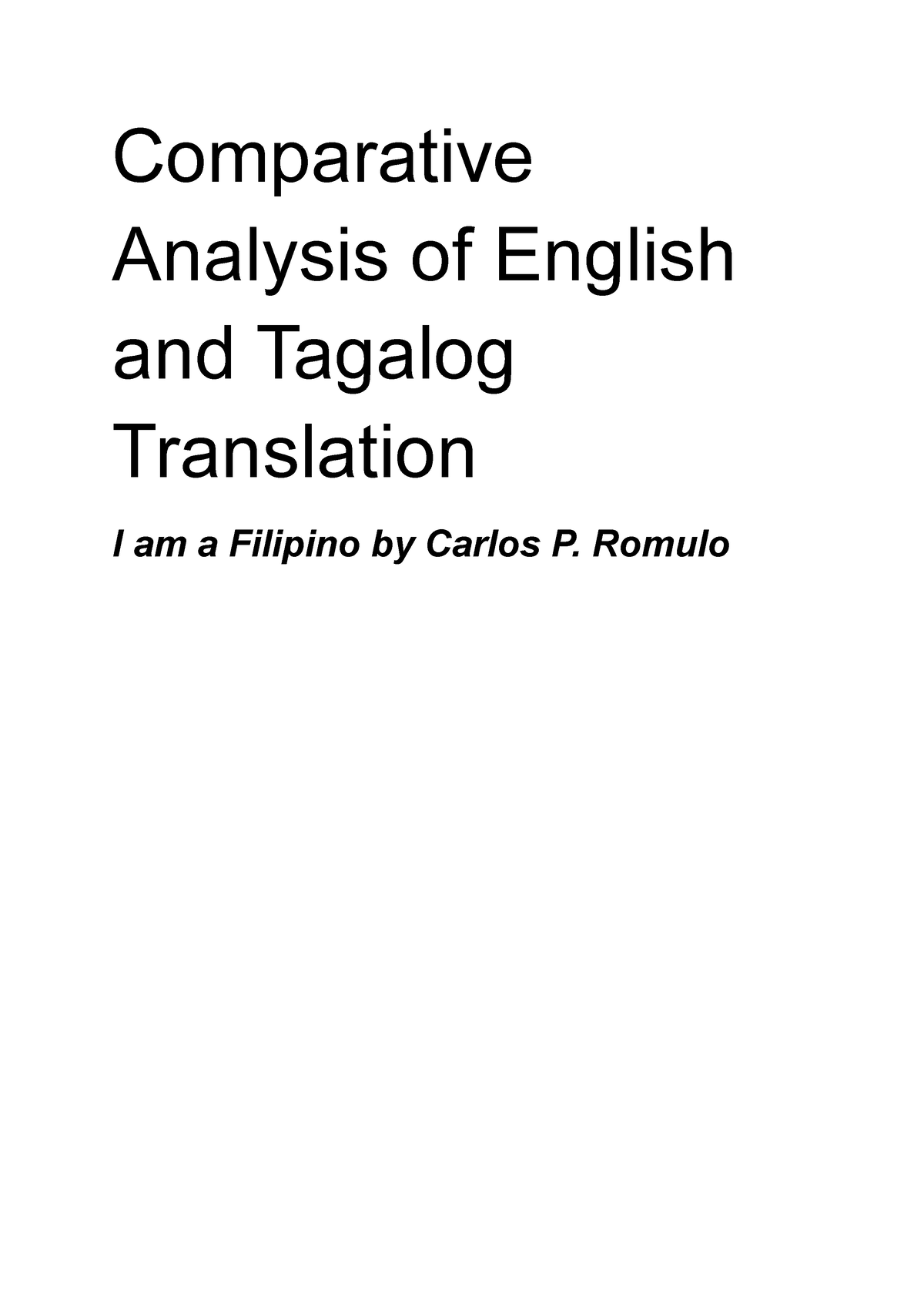 Comparative Analysis of English and Tagalog Translation

I am a Filipino by Carlos P. Romulo